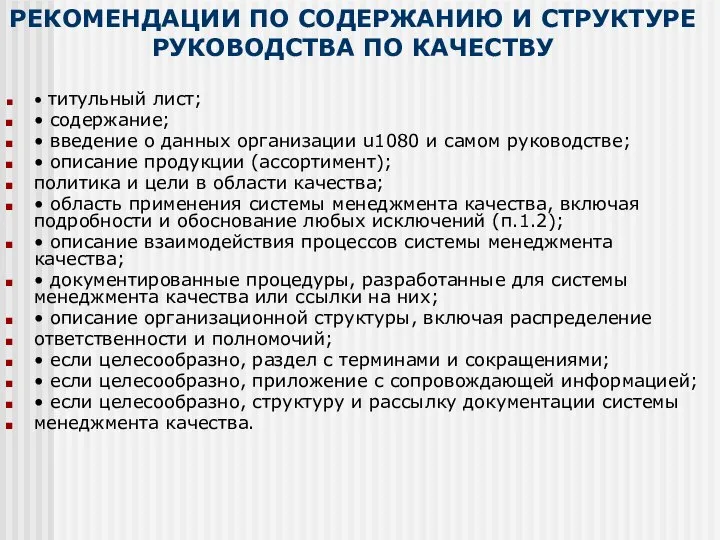 РЕКОМЕНДАЦИИ ПО СОДЕРЖАНИЮ И СТРУКТУРЕ РУКОВОДСТВА ПО КАЧЕСТВУ

• титульный лист;
• содержание;
• введение о данных организации u1080 и самом руководстве;
• описание продукции (ассортимент);
политика и цели в области качества;
• область применения системы менеджмента качества, включая подробности и обоснование любых исключений (п.1.2);
• описание взаимодействия процессов системы менеджмента качества;
• документированные процедуры, разработанные для системы менеджмента качества или ссылки на них;
• описание организационной структуры, включая распределение
ответственности и полномочий;
• если целесообразно, раздел с терминами и сокращениями;
• если целесообразно, приложение с сопровождающей информацией;
• если целесообразно, структуру и рассылку документации системы
менеджмента качества.